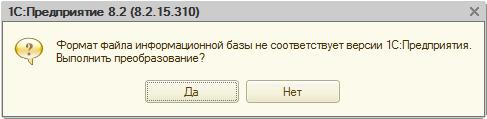 1С:Предприятие 8.2 (8.2.15.310)

Формат файла информационной базы не соответствует версии 1С:Предприятия. Выполнить преобразование?

Да

Нет